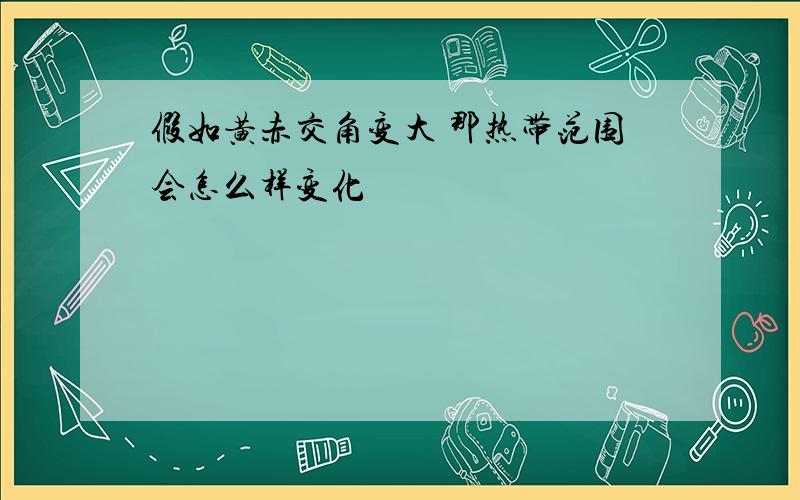 假如黄赤交角变大 那热带范围会怎么样变化